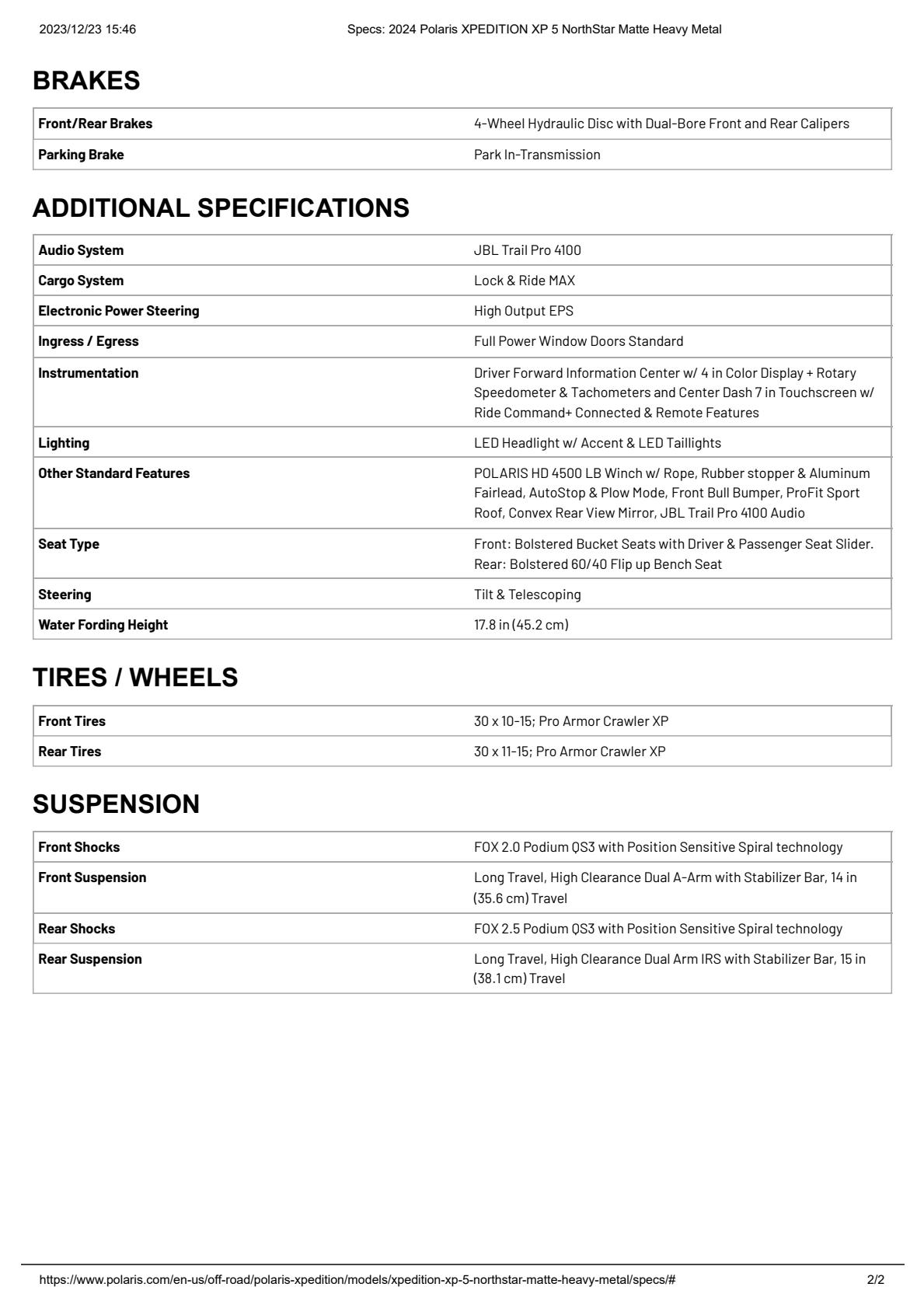 2023/12/23 15:46

Specs: 2024 Polaris XPEDITION XP 5 NorthStar Matte Heavy Metal

BRAKES

| Front/Rear Brakes | 4-Wheel Hydraulic Disc with Dual-Bore Front and Rear Calipers |
|---|---|
| Parking Brake | Park In-Transmission |

ADDITIONAL SPECIFICATIONS

| Audio System | JBL Trail Pro 4100 |
|---|---|
| Cargo System | Lock & Ride MAX |
| Electronic Power Steering | High Output EPS |
| Ingress / Egress | Full Power Window Doors Standard |
| Instrumentation | Driver Forward Information Center w/ 4 in Color Display + Rotary Speedometer & Tachometers and Center Dash 7 in Touchscreen w/ Ride Command+ Connected & Remote Features |
| Lighting | LED Headlight w/ Accent & LED Taillights |
| Other Standard Features | POLARIS HD 4500 LB Winch w/ Rope, Rubber stopper & Aluminum Fairlead, AutoStop & Plow Mode, Front Bull Bumper, ProFit Sport Roof, Convex Rear View Mirror, JBL Trail Pro 4100 Audio |
| Seat Type | Front: Bolstered Bucket Seats with Driver & Passenger Seat Slider. Rear: Bolstered 60/40 Flip up Bench Seat |
| Steering | Tilt & Telescoping |
| Water Fording Height | 17.8 in (45.2 cm) |

TIRES / WHEELS

| Front Tires | 30 x 10-15; Pro Armor Crawler XP |
|---|---|
| Rear Tires | 30 x 11-15; Pro Armor Crawler XP |

SUSPENSION

| Front Shocks | FOX 2.0 Podium QS3 with Position Sensitive Spiral technology |
|---|---|
| Front Suspension | Long Travel, High Clearance Dual A-Arm with Stabilizer Bar, 14 in (35.6 cm) Travel |
| Rear Shocks | FOX 2.5 Podium QS3 with Position Sensitive Spiral technology |
| Rear Suspension | Long Travel, High Clearance Dual Arm IRS with Stabilizer Bar, 15 in (38.1 cm) Travel |

https://www.polaris.com/en-us/off-road/polaris-xpedition/models/xpedition-xp-5-northstar-matte-heavy-metal/specs/#

2/2